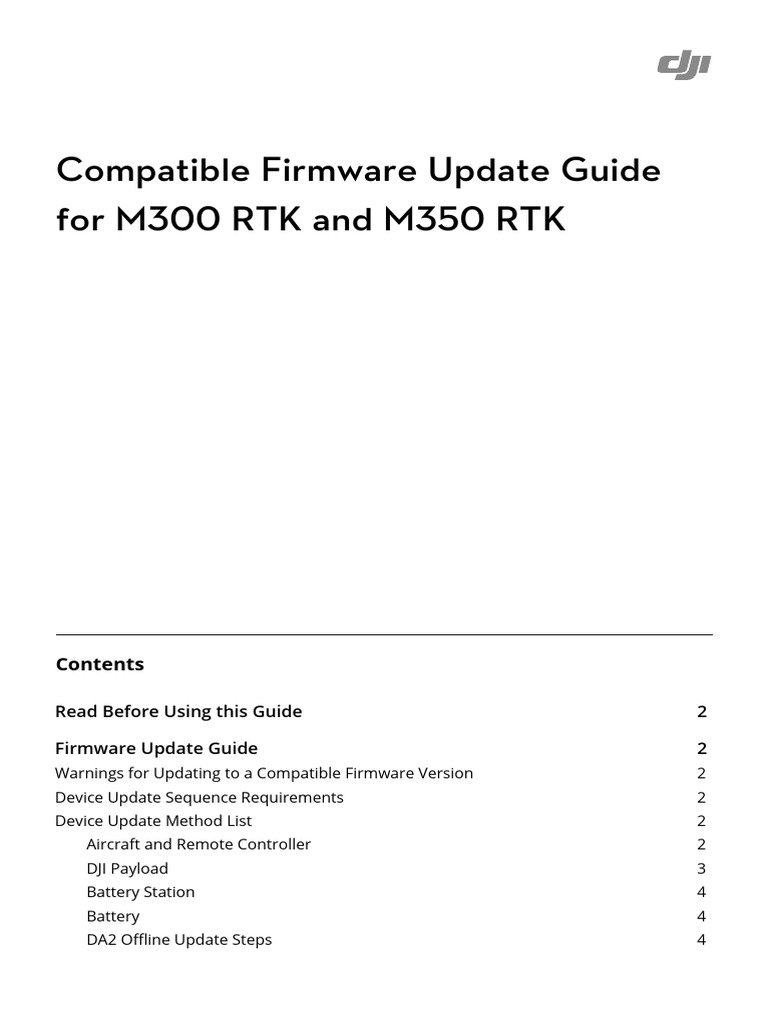 dji

Compatible Firmware Update Guide for M300 RTK and M350 RTK

Contents

Read Before Using this Guide 2

Firmware Update Guide 2
Warnings for Updating to a Compatible Firmware Version 2
Device Update Sequence Requirements 2
Device Update Method List 2
Aircraft and Remote Controller 2
DJI Payload 3
Battery Station 4
Battery 4
DA2 Offline Update Steps 4